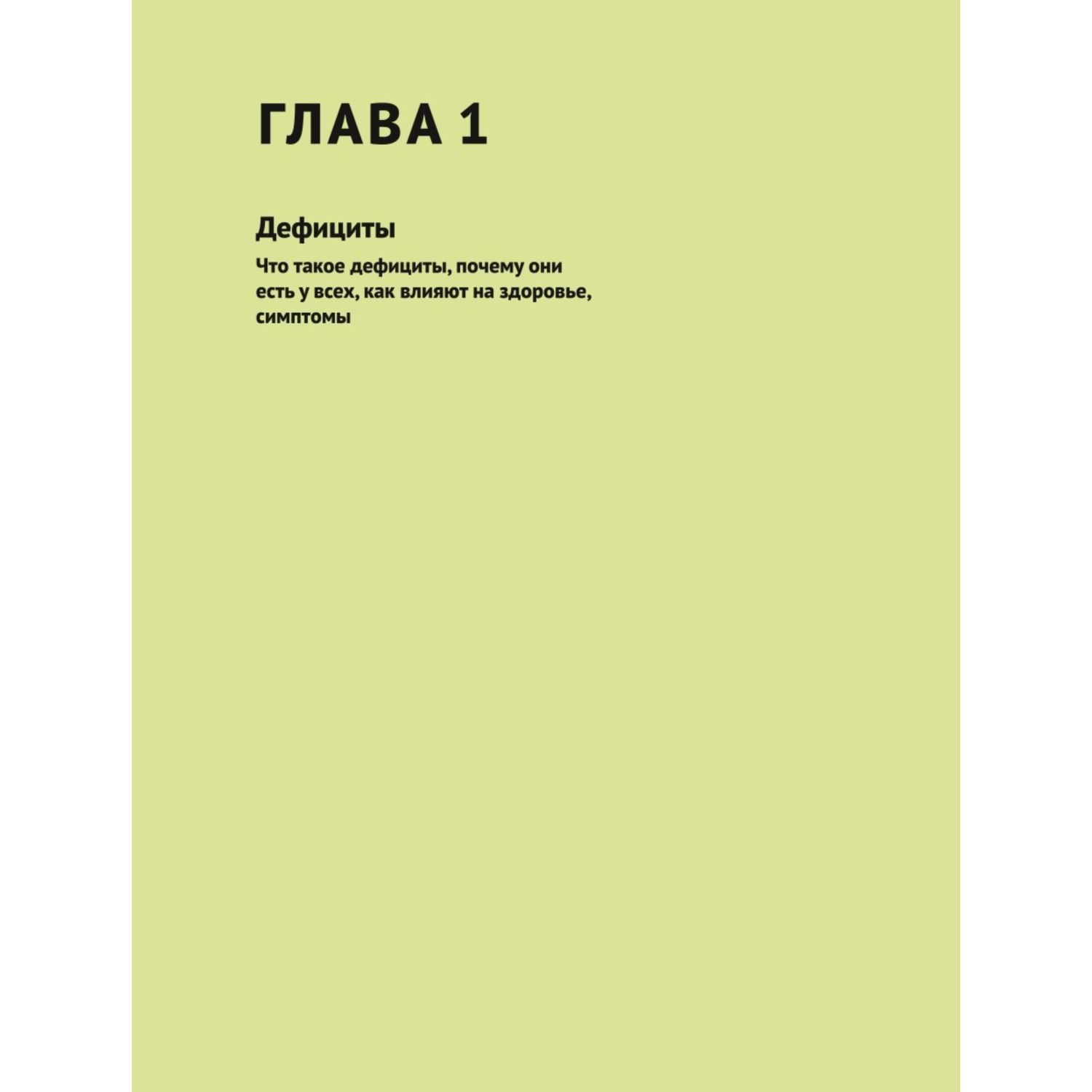 ГЛАВА 1

Дефициты

Что такое дефициты, почему они есть у всех, как влияют на здоровье, симптомы